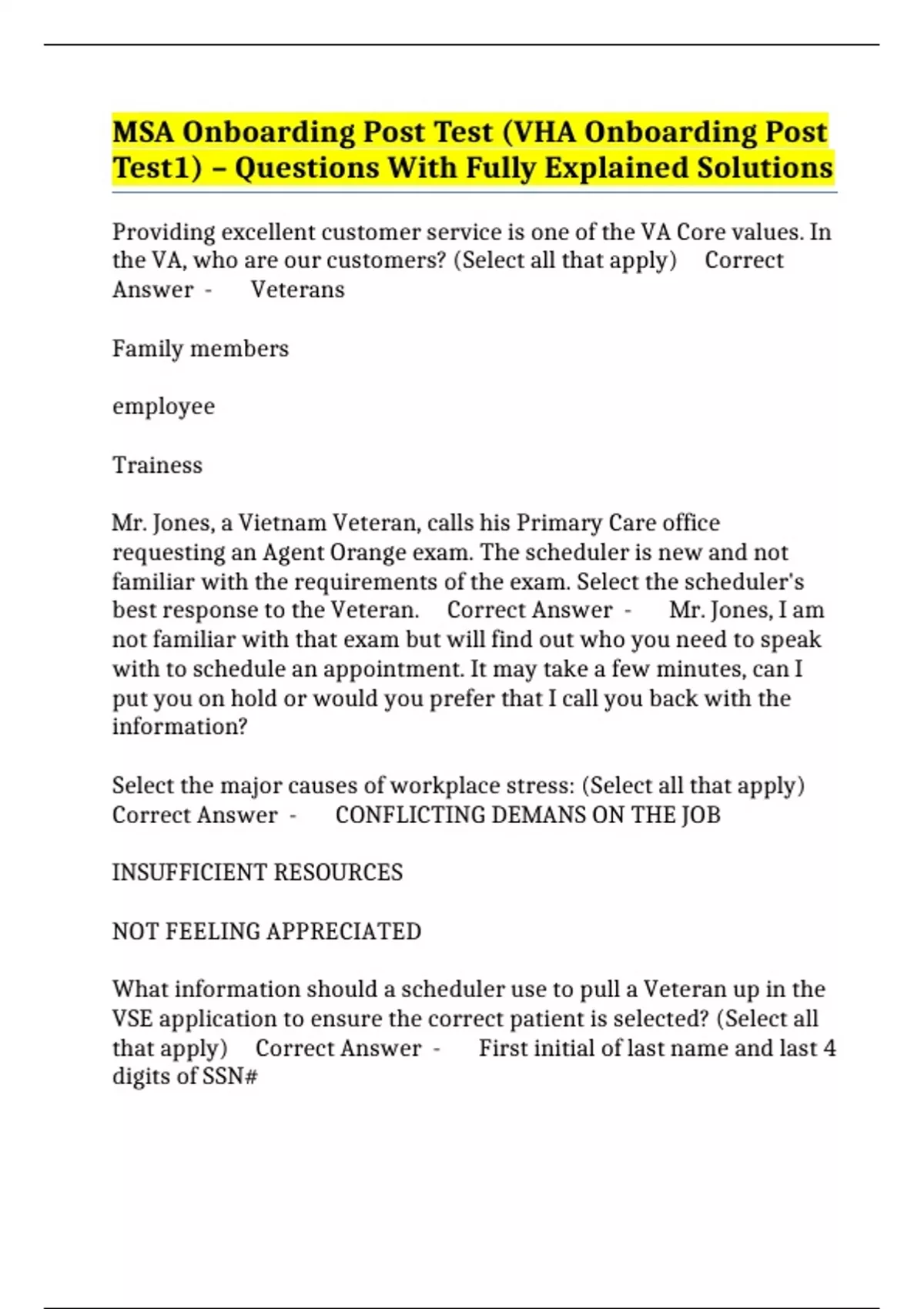 MSA Onboarding Post Test (VHA Onboarding Post Test1) – Questions With Fully Explained Solutions

Providing excellent customer service is one of the VA Core values. In the VA, who are our customers? (Select all that apply)     Correct Answer  -      Veterans

Family members

employee

Trainess

Mr. Jones, a Vietnam Veteran, calls his Primary Care office requesting an Agent Orange exam. The scheduler is new and not familiar with the requirements of the exam. Select the scheduler's best response to the Veteran.     Correct Answer  -      Mr. Jones, I am not familiar with that exam but will find out who you need to speak with to schedule an appointment. It may take a few minutes, can I put you on hold or would you prefer that I call you back with the information?

Select the major causes of workplace stress: (Select all that apply)     Correct Answer  -      CONFLICTING DEMANS ON THE JOB

INSUFFICIENT RESOURCES

NOT FEELING APPRECIATED

What information should a scheduler use to pull a Veteran up in the VSE application to ensure the correct patient is selected? (Select all that apply)     Correct Answer  -      First initial of last name and last 4 digits of SSN#